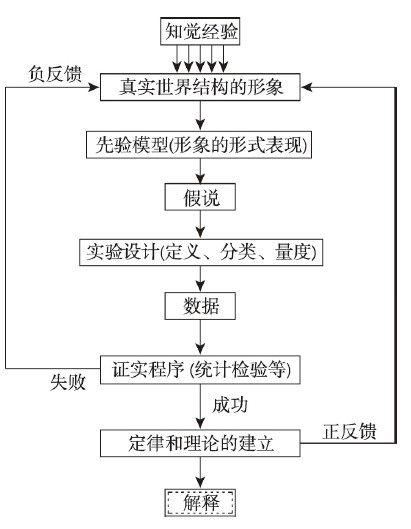 知觉经验

负反馈

真实世界结构的形象

先验模型(形象的形式表现)

假说

实验设计(定义、分类、量度)

数据

证实程序 (统计检验等)

失败

成功

定律和理论的建立

正反馈

解释